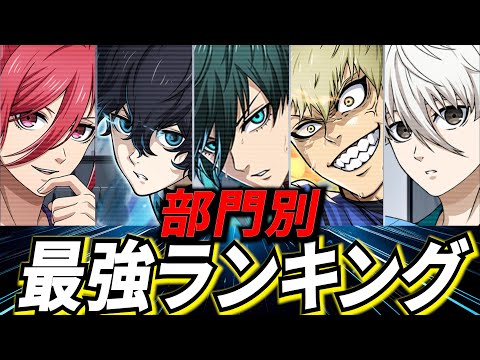 部門別
最強ランキング